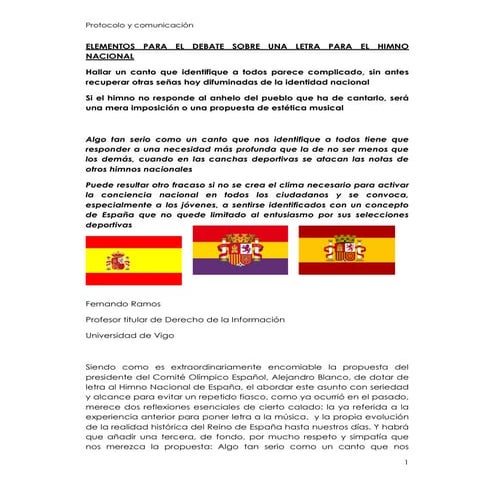 Protocolo y comunicación

ELEMENTOS PARA EL DEBATE SOBRE UNA LETRA PARA EL HIMNO NACIONAL

Hallar un canto que identifique a todos parece complicado, sin antes recuperar otras señas hoy difuminadas de la identidad nacional

Si el himno no responde al anhelo del pueblo que ha de cantarlo, será una mera imposición o una propuesta de estética musical

Algo tan serio como un canto que nos identifique a todos tiene que responder a una necesidad más profunda que la de no ser menos que los demás, cuando en las canchas deportivas se atacan las notas de otros himnos nacionales

Puede resultar otro fracaso si no se crea el clima necesario para activar la conciencia nacional en todos los ciudadanos y se convoca, especialmente a los jóvenes, a sentirse identificados con un concepto de España que no quede limitado al entusiasmo por sus selecciones deportivas

Fernando Ramos

Profesor titular de Derecho de la Información

Universidad de Vigo

Siendo como es extraordinariamente encomiable la propuesta del presidente del Comité Olímpico Español, Alejandro Blanco, de dotar de letra al Himno Nacional de España, el abordar este asunto con seriedad y alcance para evitar un repetido fiasco, como ya ocurrió en el pasado, merece dos reflexiones esenciales de cierto calado: la ya referida a la experiencia anterior para poner letra a la música, y la propia evolución de la realidad histórica del Reino de España hasta nuestros días. Y habrá que añadir una tercera, de fondo, por mucho respeto y simpatía que nos merezca la propuesta: Algo tan serio como un canto que nos

1